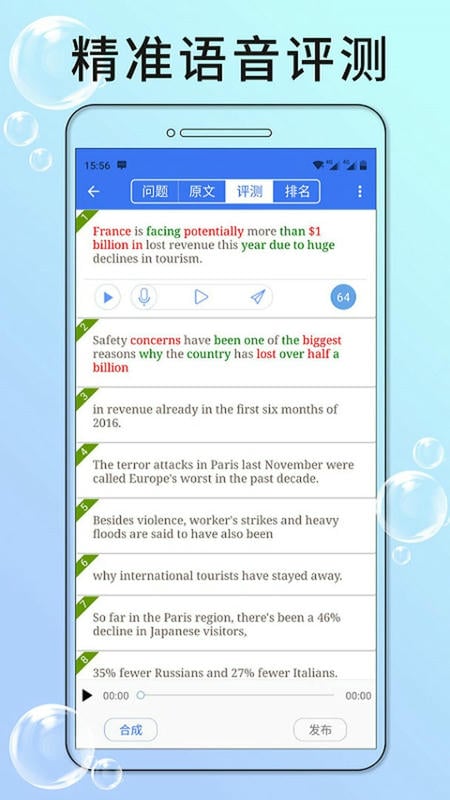 精准语音评测

15:56

问题 原文 评测 排名

1
France is facing potentially more than $1 billion in lost revenue this year due to huge declines in tourism.

64

2
Safety concerns have been one of the biggest reasons why the country has lost over half a billion

3
in revenue already in the first six months of 2016.

4
The terror attacks in Paris last November were called Europe's worst in the past decade.

5
Besides violence, worker's strikes and heavy floods are said to have also been

6
why international tourists have stayed away.

7
So far in the Paris region, there's been a 46% decline in Japanese visitors,

8
35% fewer Russians and 27% fewer Italians.

00:00 00:00

合成 发布